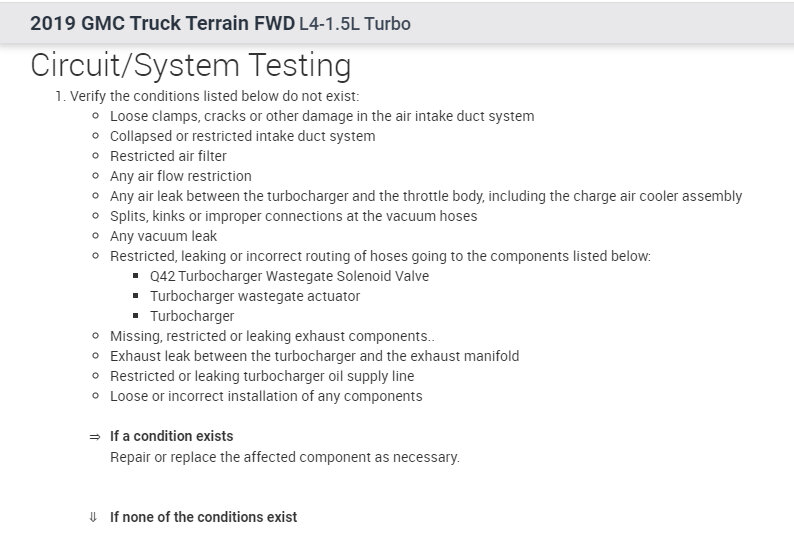 2019 GMC Truck Terrain FWD L4-1.5L Turbo

Circuit/System Testing

1. Verify the conditions listed below do not exist:
- Loose clamps, cracks or other damage in the air intake duct system
- Collapsed or restricted intake duct system
- Restricted air filter
- Any air flow restriction
- Any air leak between the turbocharger and the throttle body, including the charge air cooler assembly
- Splits, kinks or improper connections at the vacuum hoses
- Any vacuum leak
- Restricted, leaking or incorrect routing of hoses going to the components listed below:
  - Q42 Turbocharger Wastegate Solenoid Valve
  - Turbocharger wastegate actuator
  - Turbocharger
- Missing, restricted or leaking exhaust components..
- Exhaust leak between the turbocharger and the exhaust manifold
- Restricted or leaking turbocharger oil supply line
- Loose or incorrect installation of any components

⇒ If a condition exists
Repair or replace the affected component as necessary.

⇓ If none of the conditions exist